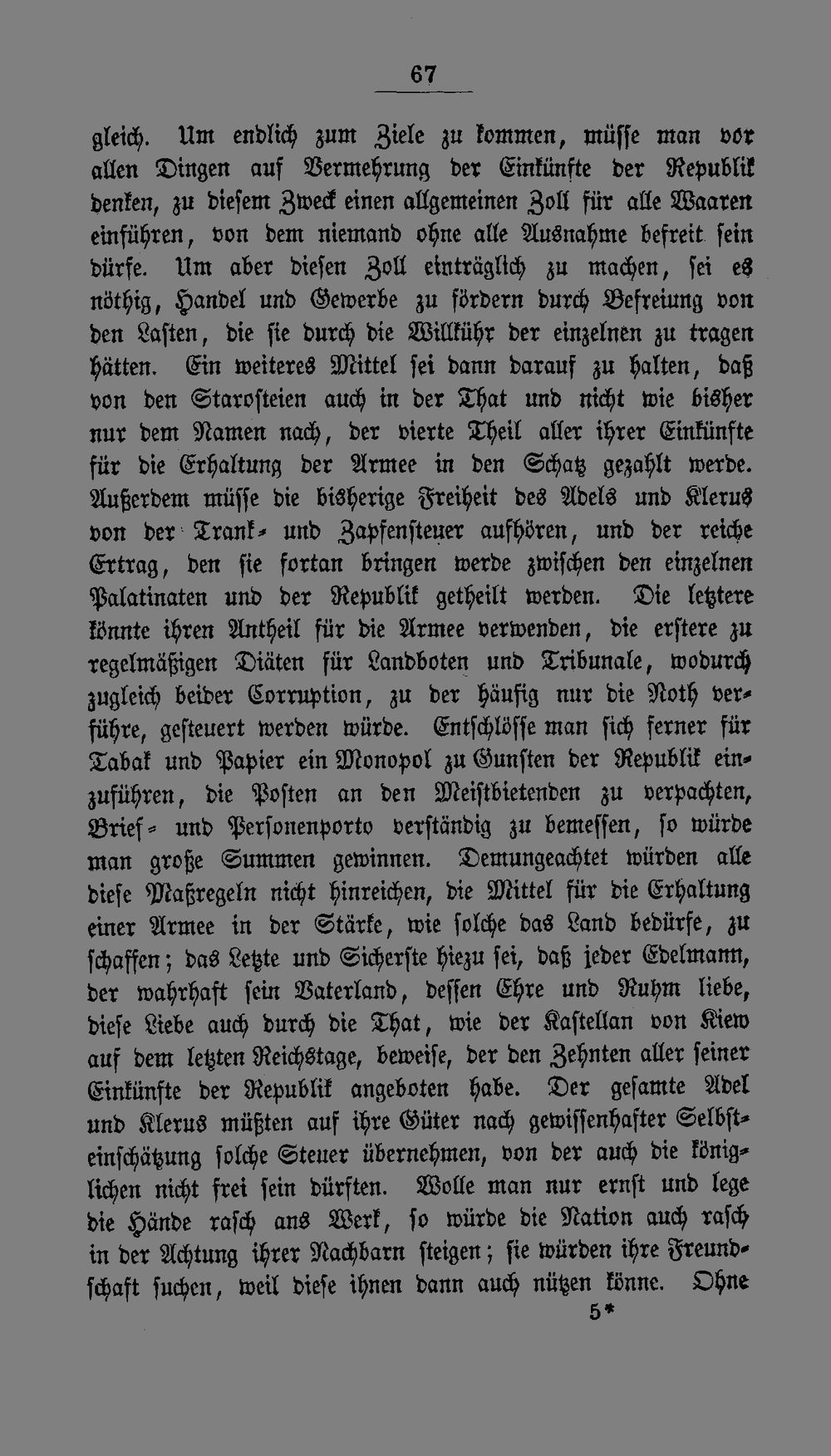 67

gleich. Um endlich zum Ziele zu kommen, müsse man vor allen Dingen auf Vermehrung der Einkünfte der Republik denken, zu diesem Zweck einen allgemeinen Zoll für alle Waaren einführen, von dem niemand ohne alle Ausnahme befreit sein dürfe. Um aber diesen Zoll einträglich zu machen, sei es nöthig, Handel und Gewerbe zu fördern durch Befreiung von den Lasten, die sie durch die Willkühr der einzelnen zu tragen hätten. Ein weiteres Mittel sei dann darauf zu halten, daß von den Starosteien auch in der That und nicht wie bisher nur dem Namen nach, der vierte Theil aller ihrer Einkünfte für die Erhaltung der Armee in den Schatz gezahlt werde. Außerdem müsse die bisherige Freiheit des Adels und Klerus von der Trank- und Zapfensteuer aufhören, und der reiche Ertrag, den sie fortan bringen werde zwischen den einzelnen Palatinaten und der Republik getheilt werden. Die letztere könnte ihren Antheil für die Armee verwenden, die erstere zu regelmäßigen Diäten für Landboten und Tribunale, wodurch zugleich beider Corruption, zu der häufig nur die Noth verführe, gesteuert werden würde. Entschlösse man sich ferner für Tabak und Papier ein Monopol zu Gunsten der Republik einzuführen, die Posten an den Meistbietenden zu verpachten, Brief- und Personenporto verständig zu bemessen, so würde man große Summen gewinnen. Demungeachtet würden alle diese Maßregeln nicht hinreichen, die Mittel für die Erhaltung einer Armee in der Stärke, wie solche das Land bedürfe, zu schaffen; das Letzte und Sicherste hiezu sei, daß jeder Edelmann, der wahrhaft sein Vaterland, dessen Ehre und Ruhm liebe, diese Liebe auch durch die That, wie der Kastellan von Kiew auf dem letzten Reichstage, beweise, der den Zehnten aller seiner Einkünfte der Republik angeboten habe. Der gesamte Adel und Klerus müßten auf ihre Güter nach gewissenhafter Selbsteinschätzung solche Steuer übernehmen, von der auch die königlichen nicht frei sein dürften. Wolle man nur ernst und lege die Hände rasch ans Werk, so würde die Nation auch rasch in der Achtung ihrer Nachbarn steigen; sie würden ihre Freundschaft suchen, weil diese ihnen dann auch nützen könne. Ohne

5*